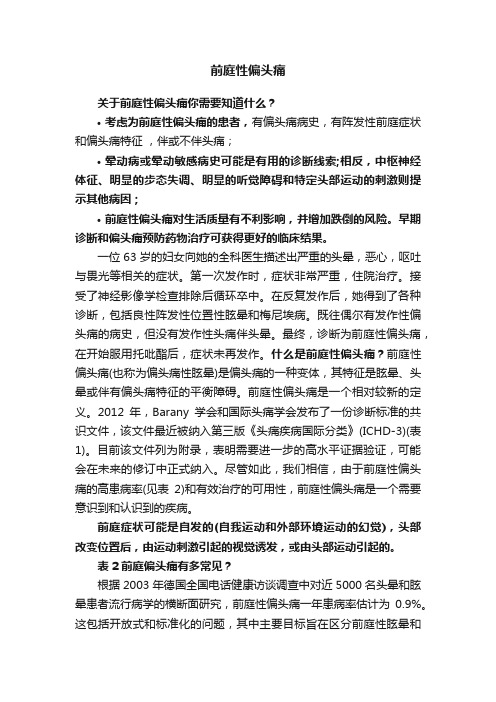 前庭性偏头痛

关于前庭性偏头痛你需要知道什么？

• 考虑为前庭性偏头痛的患者，有偏头痛病史，有阵发性前庭症状和偏头痛特征，伴或不伴头痛；

• 晕动病或晕动敏感病史可能是有用的诊断线索;相反，中枢神经体征、明显的步态失调、明显的听觉障碍和特定头部运动的刺激则提示其他病因；

• 前庭性偏头痛对生活质量有不利影响，并增加跌倒的风险。早期诊断和偏头痛预防药物治疗可获得更好的临床结果。

一位 63 岁的妇女向她的全科医生描述出严重的头晕，恶心，呕吐与畏光等相关的症状。第一次发作时，症状非常严重，住院治疗。接受了神经影像学检查排除后循环卒中。在反复发作后，她得到了各种诊断，包括良性阵发性位置性眩晕和梅尼埃病。既往偶尔有发作性偏头痛的病史，但没有发作性头痛伴头晕。最终，诊断为前庭性偏头痛，在开始服用托吡酯后，症状未再发作。什么是前庭性偏头痛？前庭性偏头痛(也称为偏头痛性眩晕)是偏头痛的一种变体，其特征是眩晕、头晕或伴有偏头痛特征的平衡障碍。前庭性偏头痛是一个相对较新的定义。2012 年，Barany 学会和国际头痛学会发布了一份诊断标准的共识文件，该文件最近被纳入第三版《头痛疾病国际分类》(ICHD-3)(表 1)。目前该文件列为附录，表明需要进一步的高水平证据验证，可能会在未来的修订中正式纳入。尽管如此，我们相信，由于前庭性偏头痛的高患病率(见表 2)和有效治疗的可用性，前庭性偏头痛是一个需要意识到和认识到的疾病。

前庭症状可能是自发的(自我运动和外部环境运动的幻觉)，头部改变位置后，由运动刺激引起的视觉诱发，或由头部运动引起的。

表 2 前庭偏头痛有多常见？

根据 2003 年德国全国电话健康访谈调查中对近 5000 名头晕和眩晕患者流行病学的横断面研究，前庭性偏头痛一年患病率估计为 0.9%。这包括开放式和标准化的问题，其中主要目标旨在区分前庭性眩晕和